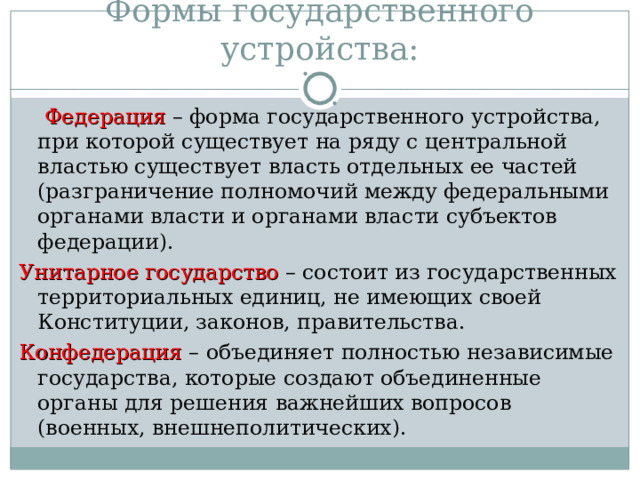 Формы государственного устройства:

Федерация – форма государственного устройства, при которой существует на ряду с центральной властью существует власть отдельных ее частей (разграничение полномочий между федеральными органами власти и органами власти субъектов федерации).

Унитарное государство – состоит из государственных территориальных единиц, не имеющих своей Конституции, законов, правительства.

Конфедерация – объединяет полностью независимые государства, которые создают объединенные органы для решения важнейших вопросов (военных, внешнеполитических).